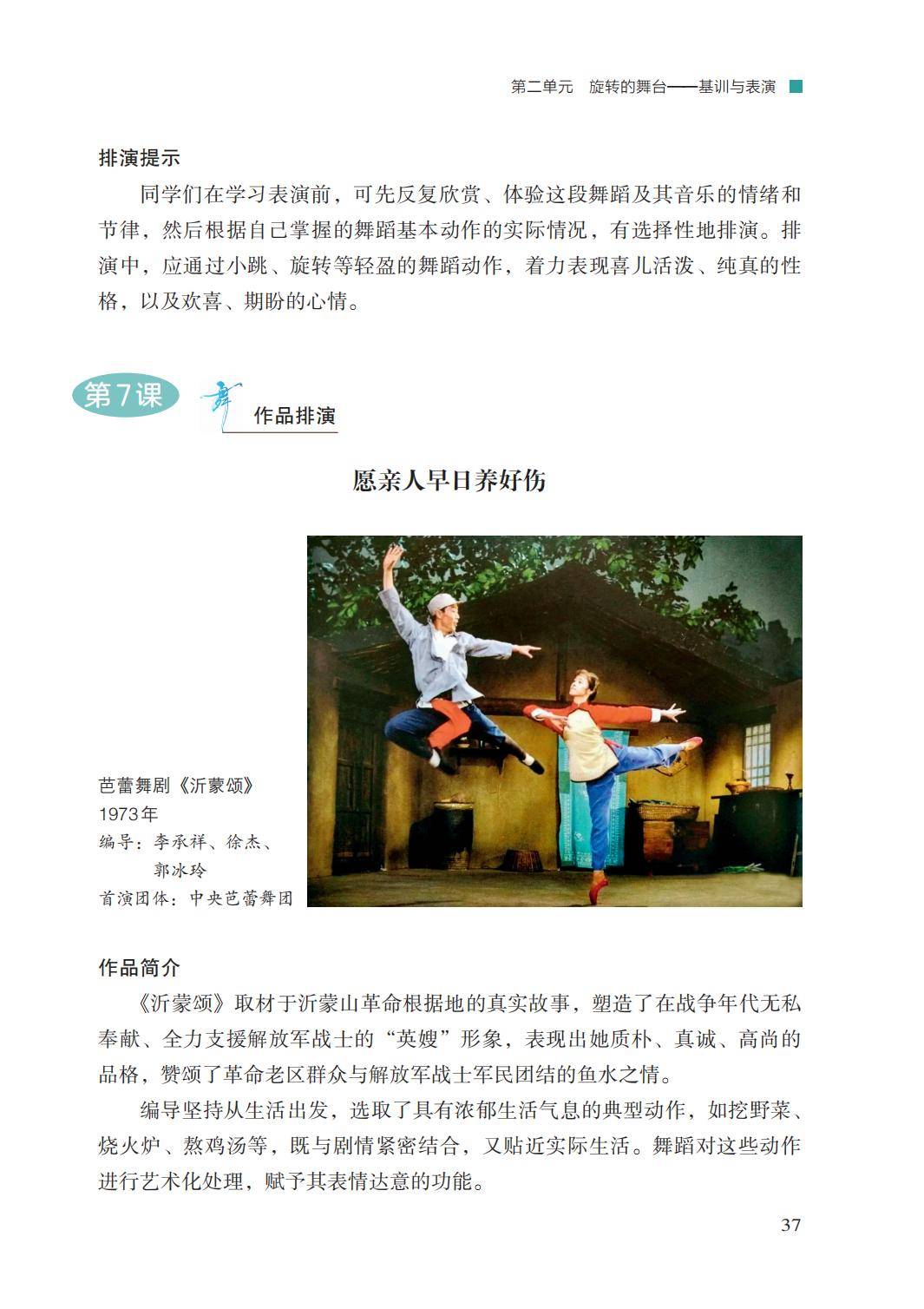 第二单元　旋转的舞台——基训与表演

排演提示

同学们在学习表演前，可先反复欣赏、体验这段舞蹈及其音乐的情绪和节律，然后根据自己掌握的舞蹈基本动作的实际情况，有选择性地排演。排演中，应通过小跳、旋转等轻盈的舞蹈动作，着力表现喜儿活泼、纯真的性格，以及欢喜、期盼的心情。

第7课　舞　作品排演

愿亲人早日养好伤

芭蕾舞剧《沂蒙颂》
1973年
编导：李承祥、徐杰、郭冰玲
首演团体：中央芭蕾舞团

作品简介

《沂蒙颂》取材于沂蒙山革命根据地的真实故事，塑造了在战争年代无私奉献、全力支援解放军战士的“英嫂”形象，表现出她质朴、真诚、高尚的品格，赞颂了革命老区群众与解放军战士军民团结的鱼水之情。

编导坚持从生活出发，选取了具有浓郁生活气息的典型动作，如挖野菜、烧火炉、熬鸡汤等，既与剧情紧密结合，又贴近实际生活。舞蹈对这些动作进行艺术化处理，赋予其表情达意的功能。

37